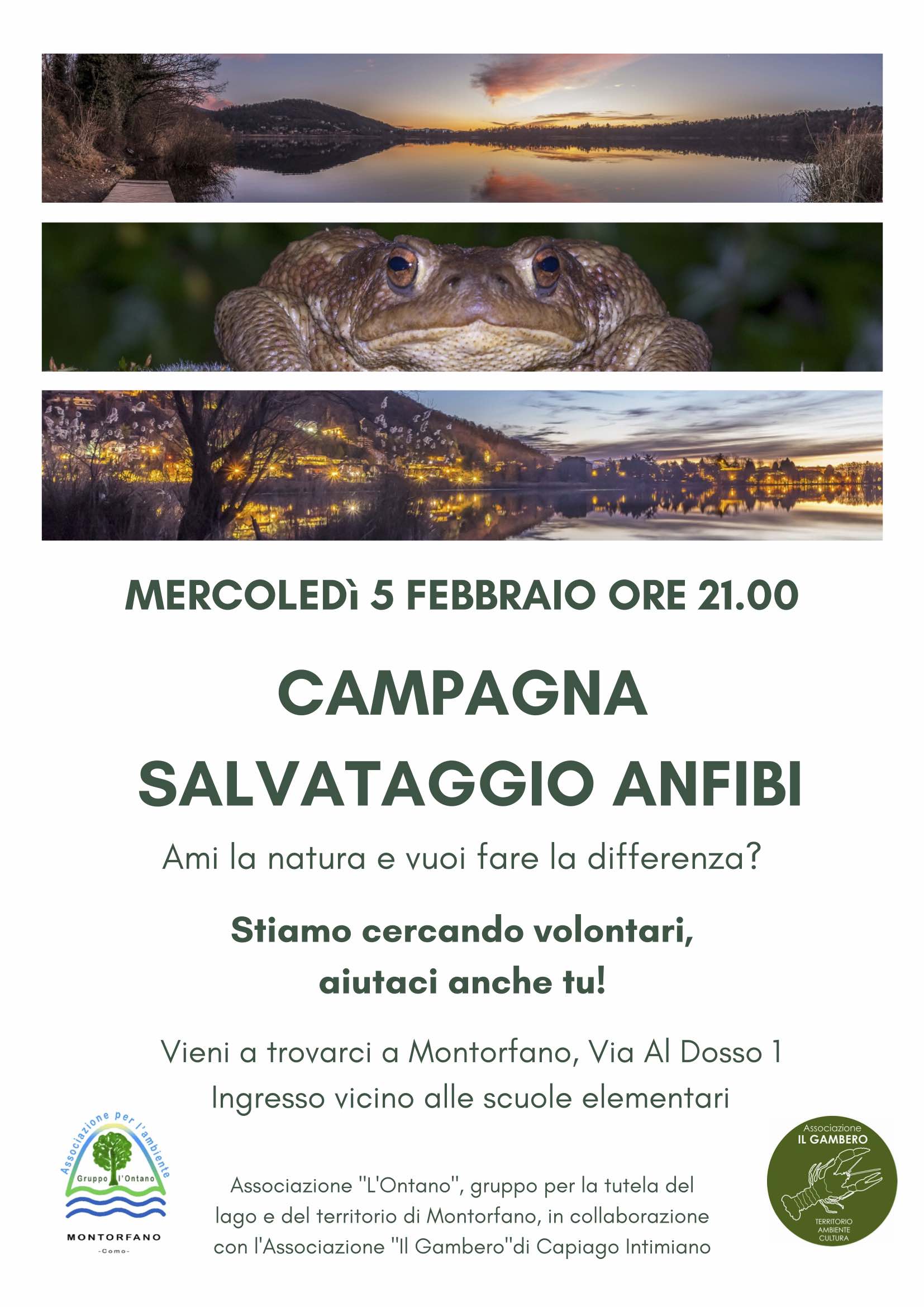 MERCOLEDì 5 FEBBRAIO ORE 21.00

CAMPAGNA SALVATAGGIO ANFIBI

Ami la natura e vuoi fare la differenza?

Stiamo cercando volontari, aiutaci anche tu!

Vieni a trovarci a Montorfano, Via Al Dosso 1
Ingresso vicino alle scuole elementari

Associazione per l'ambiente
Gruppo l'Ontano
MONTORFANO
-Como-

Associazione "L'Ontano", gruppo per la tutela del lago e del territorio di Montorfano, in collaborazione con l'Associazione "Il Gambero"di Capiago Intimiano

Associazione
IL GAMBERO
TERRITORIO
AMBIENTE
CULTURA